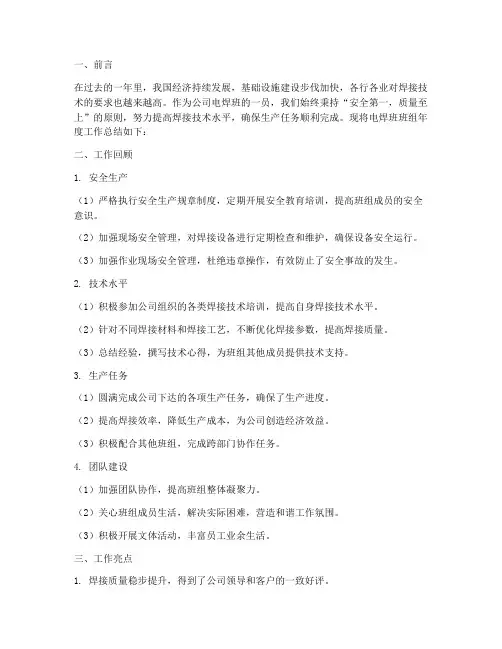 一、前言

在过去的一年里，我国经济持续发展，基础设施建设步伐加快，各行各业对焊接技术的要求也越来越高。作为公司电焊班的一员，我们始终秉持“安全第一，质量至上”的原则，努力提高焊接技术水平，确保生产任务顺利完成。现将电焊班班组年度工作总结如下：

二、工作回顾

1. 安全生产

（1）严格执行安全生产规章制度，定期开展安全教育培训，提高班组成员的安全意识。

（2）加强现场安全管理，对焊接设备进行定期检查和维护，确保设备安全运行。

（3）加强作业现场安全管理，杜绝违章操作，有效防止了安全事故的发生。

2. 技术水平

（1）积极参加公司组织的各类焊接技术培训，提高自身焊接技术水平。

（2）针对不同焊接材料和焊接工艺，不断优化焊接参数，提高焊接质量。

（3）总结经验，撰写技术心得，为班组其他成员提供技术支持。

3. 生产任务

（1）圆满完成公司下达的各项生产任务，确保了生产进度。

（2）提高焊接效率，降低生产成本，为公司创造经济效益。

（3）积极配合其他班组，完成跨部门协作任务。

4. 团队建设

（1）加强团队协作，提高班组整体凝聚力。

（2）关心班组成员生活，解决实际困难，营造和谐工作氛围。

（3）积极开展文体活动，丰富员工业余生活。

三、工作亮点

1. 焊接质量稳步提升，得到了公司领导和客户的一致好评。